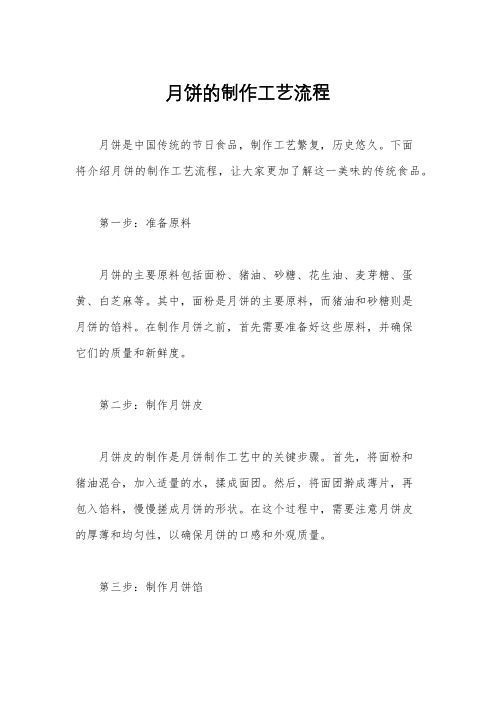 月饼的制作工艺流程

月饼是中国传统的节日食品，制作工艺繁复，历史悠久。下面将介绍月饼的制作工艺流程，让大家更加了解这一美味的传统食品。

第一步：准备原料

月饼的主要原料包括面粉、猪油、砂糖、花生油、麦芽糖、蛋黄、白芝麻等。其中，面粉是月饼的主要原料，而猪油和砂糖则是月饼的馅料。在制作月饼之前，首先需要准备好这些原料，并确保它们的质量和新鲜度。

第二步：制作月饼皮

月饼皮的制作是月饼制作工艺中的关键步骤。首先，将面粉和猪油混合，加入适量的水，揉成面团。然后，将面团擀成薄片，再包入馅料，慢慢搓成月饼的形状。在这个过程中，需要注意月饼皮的厚薄和均匀性，以确保月饼的口感和外观质量。

第三步：制作月饼馅